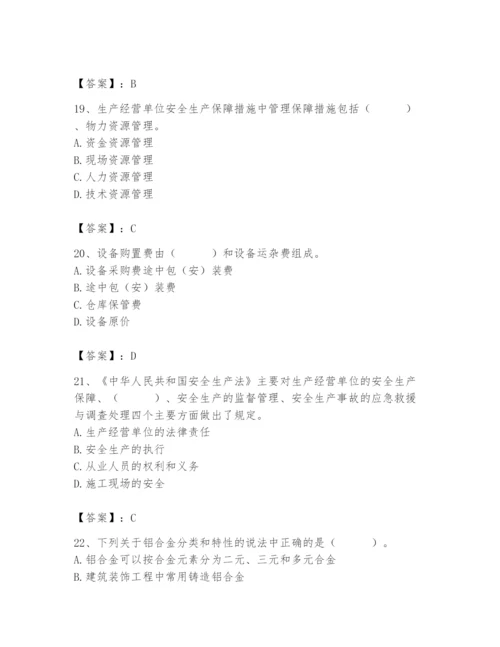 【答案】：B

19、生产经营单位安全生产保障措施中管理保障措施包括（　　）、物力资源管理。
A. 资金资源管理
B. 现场资源管理
C. 人力资源管理
D. 技术资源管理

【答案】：C

20、设备购置费由（　　）和设备运杂费组成。
A. 设备采购费途中包（安）装费
B. 途中包（安）装费
C. 仓库保管费
D. 设备原价

【答案】：D

21、《中华人民共和国安全生产法》主要对生产经营单位的安全生产保障、（　　）、安全生产的监督管理、安全生产事故的应急救援与调查处理四个主要方面做出了规定。
A. 生产经营单位的法律责任
B. 安全生产的执行
C. 从业人员的权利和义务
D. 施工现场的安全

【答案】：C

22、下列关于铝合金分类和特性的说法中正确的是（　　）。
A. 铝合金可以按合金元素分为二元、三元和多元合金
B. 建筑装饰工程中常用铸造铝合金